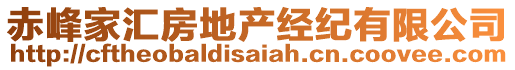 赤峰家汇房地产经纪有限公司
http://cftheobaldisaiah.cn.coovee.com